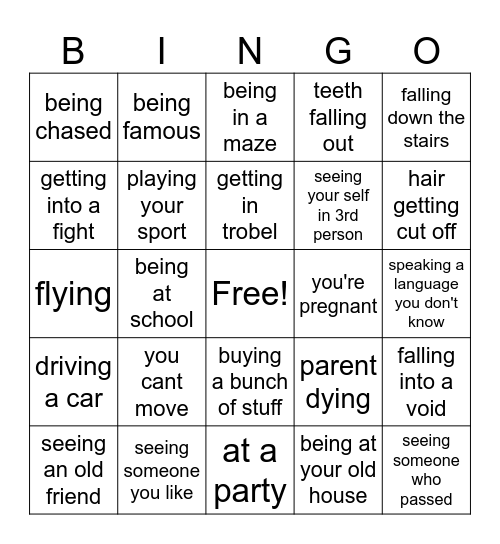 | B | I | N | G | O |
|---|---|---|---|---|
| being chased | being famous | being in a maze | teeth falling out | falling down the stairs |
| getting into a fight | playing your sport | getting in trobel | seeing your self in 3rd person | hair getting cut off |
| flying | being at school | Free! | you're pregnant | speaking a language you don't know |
| driving a car | you cant move | buying a bunch of stuff | parent dying | falling into a void |
| seeing an old friend | seeing someone you like | at a party | being at your old house | seeing someone who passed |